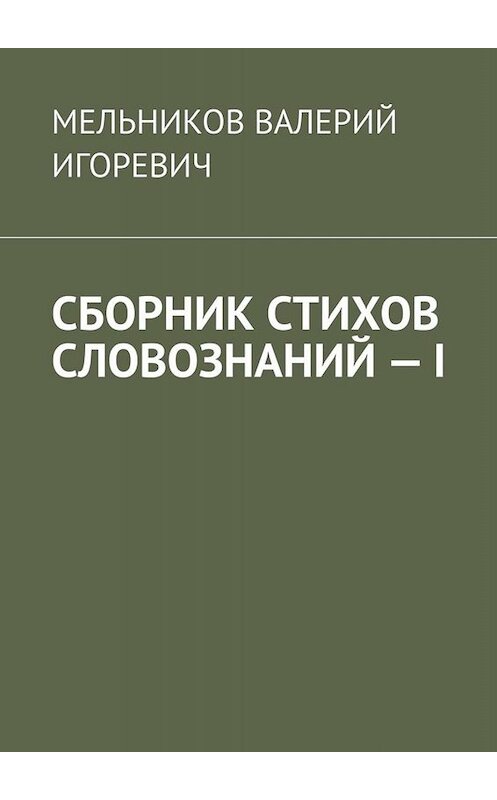 МЕЛЬНИКОВ ВАЛЕРИЙ ИГОРЕВИЧ

СБОРНИК СТИХОВ СЛОВОЗНАНИЙ — I